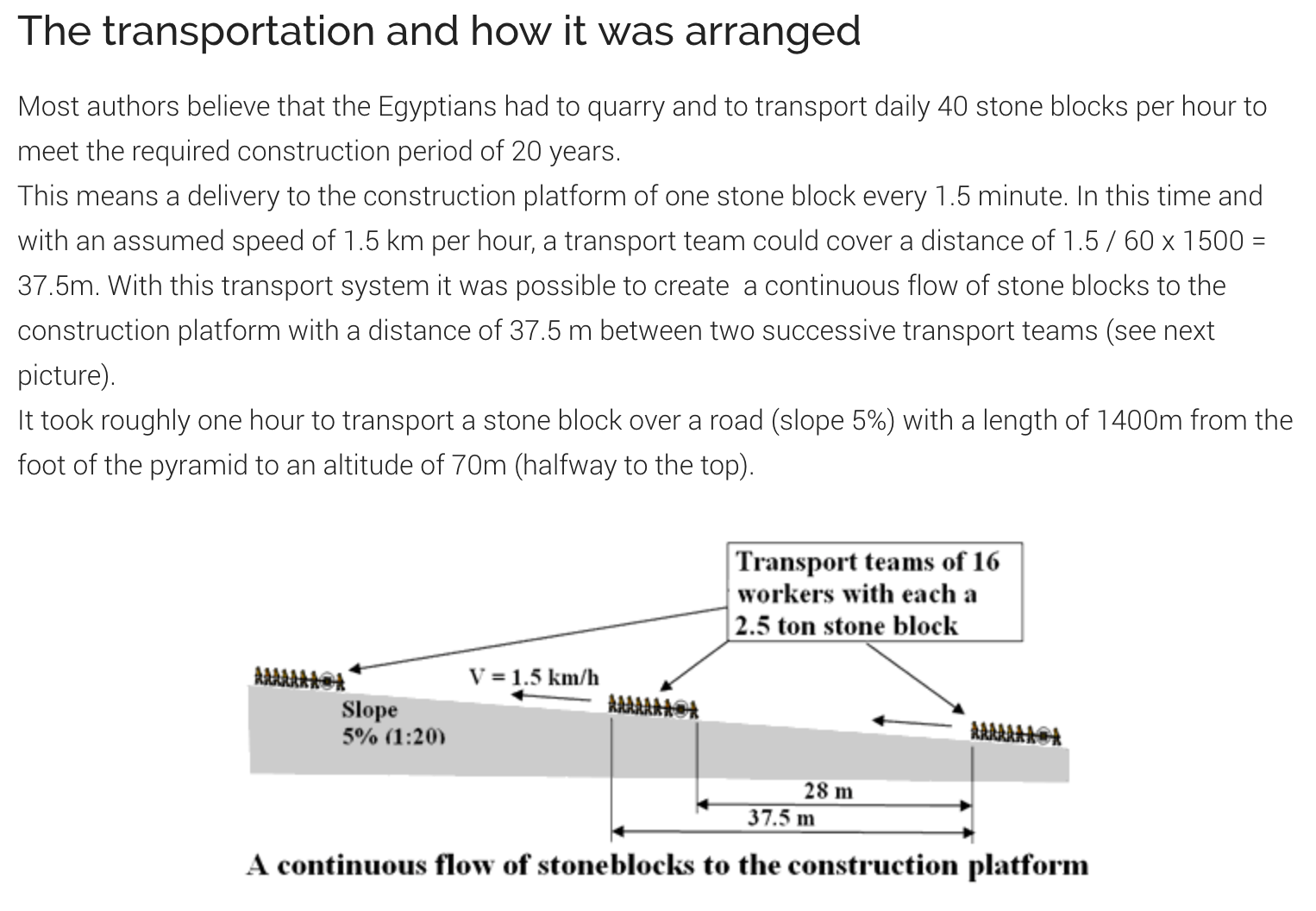 The transportation and how it was arranged

Most authors believe that the Egyptians had to quarry and to transport daily 40 stone blocks per hour to meet the required construction period of 20 years.
This means a delivery to the construction platform of one stone block every 1.5 minute. In this time and with an assumed speed of 1.5 km per hour, a transport team could cover a distance of 1.5 / 60 x 1500 = 37.5m. With this transport system it was possible to create a continuous flow of stone blocks to the construction platform with a distance of 37.5 m between two successive transport teams (see next picture).
It took roughly one hour to transport a stone block over a road (slope 5%) with a length of 1400m from the foot of the pyramid to an altitude of 70m (halfway to the top).

Transport teams of 16 workers with each a 2.5 ton stone block

V = 1.5 km/h

Slope
5% (1:20)

28 m

37.5 m

A continuous flow of stoneblocks to the construction platform